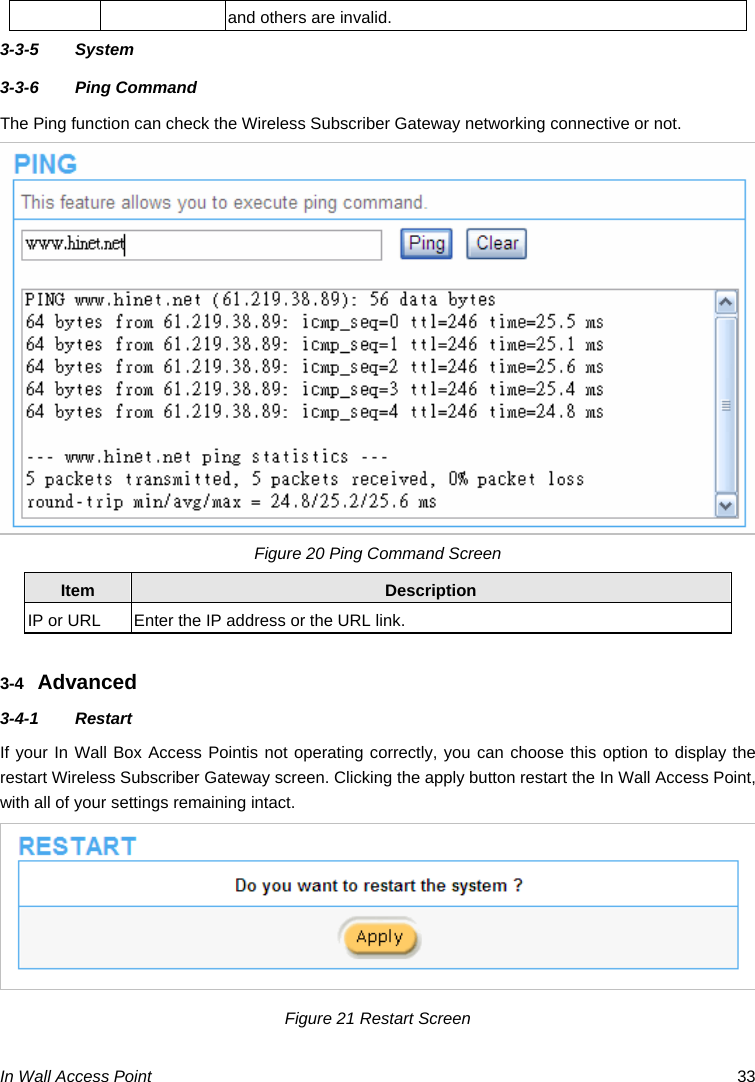 | | | and others are invalid. |
|---|---|---|

3-3-5 System

3-3-6 Ping Command

The Ping function can check the Wireless Subscriber Gateway networking connective or not.

PING

This feature allows you to execute ping command.

www.hinet.net

Ping Clear

PING www.hinet.net (61.219.38.89): 56 data bytes
64 bytes from 61.219.38.89: icmp_seq=0 ttl=246 time=25.5 ms
64 bytes from 61.219.38.89: icmp_seq=1 ttl=246 time=25.1 ms
64 bytes from 61.219.38.89: icmp_seq=2 ttl=246 time=25.6 ms
64 bytes from 61.219.38.89: icmp_seq=3 ttl=246 time=25.4 ms
64 bytes from 61.219.38.89: icmp_seq=4 ttl=246 time=24.8 ms

--- www.hinet.net ping statistics ---
5 packets transmitted, 5 packets received, 0% packet loss
round-trip min/avg/max = 24.8/25.2/25.6 ms

Figure 20 Ping Command Screen

| Item | Description |
|---|---|
| IP or URL | Enter the IP address or the URL link. |

3-4 Advanced

3-4-1 Restart

If your In Wall Box Access Pointis not operating correctly, you can choose this option to display the restart Wireless Subscriber Gateway screen. Clicking the apply button restart the In Wall Access Point, with all of your settings remaining intact.

RESTART

Do you want to restart the system ?

Apply

Figure 21 Restart Screen

In Wall Access Point 33